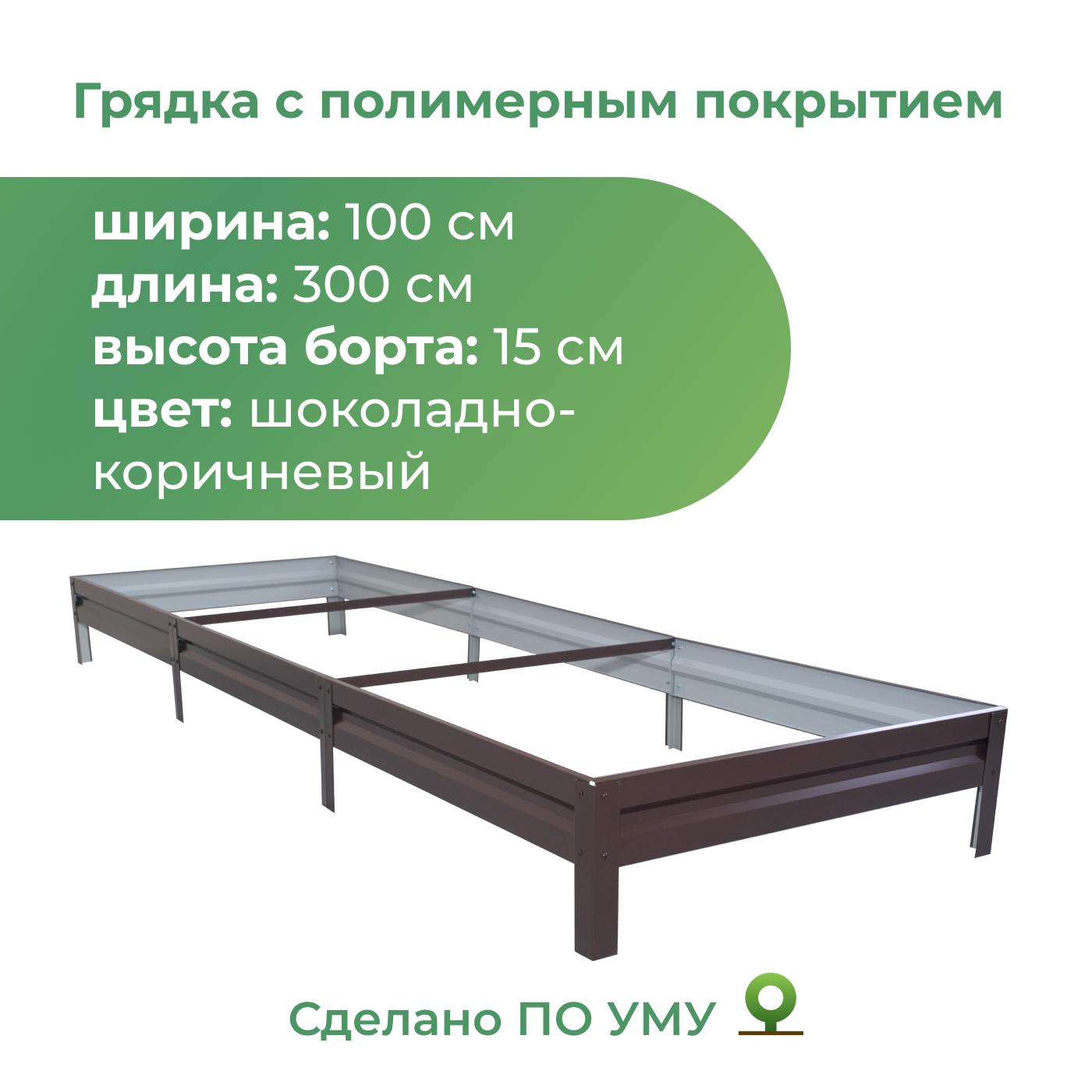 Грядка с полимерным покрытием

ширина: 100 см
длина: 300 см
высота борта: 15 см
цвет: шоколадно-коричневый

Сделано ПО УМУ